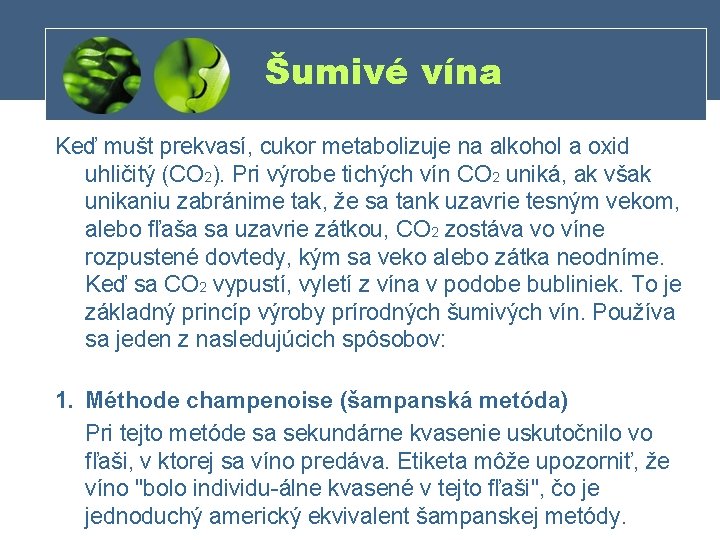 Šumivé vína

Keď mušt prekvasí, cukor metabolizuje na alkohol a oxid uhličitý ($CO_2$). Pri výrobe tichých vín $CO_2$ uniká, ak však unikaniu zabránime tak, že sa tank uzavrie tesným vekom, alebo fľaša sa uzavrie zátkou, $CO_2$ zostáva vo víne rozpustené dovtedy, kým sa veko alebo zátka neodníme. Keď sa $CO_2$ vypustí, vyletí z vína v podobe bubliniek. To je základný princíp výroby prírodných šumivých vín. Používa sa jeden z nasledujúcich spôsobov:

1. Méthode champenoise (šampanská metóda)

Pri tejto metóde sa sekundárne kvasenie uskutočnilo vo fľaši, v ktorej sa víno predáva. Etiketa môže upozorniť, že víno "bolo individu-álne kvasené v tejto fľaši", čo je jednoduchý americký ekvivalent šampanskej metódy.